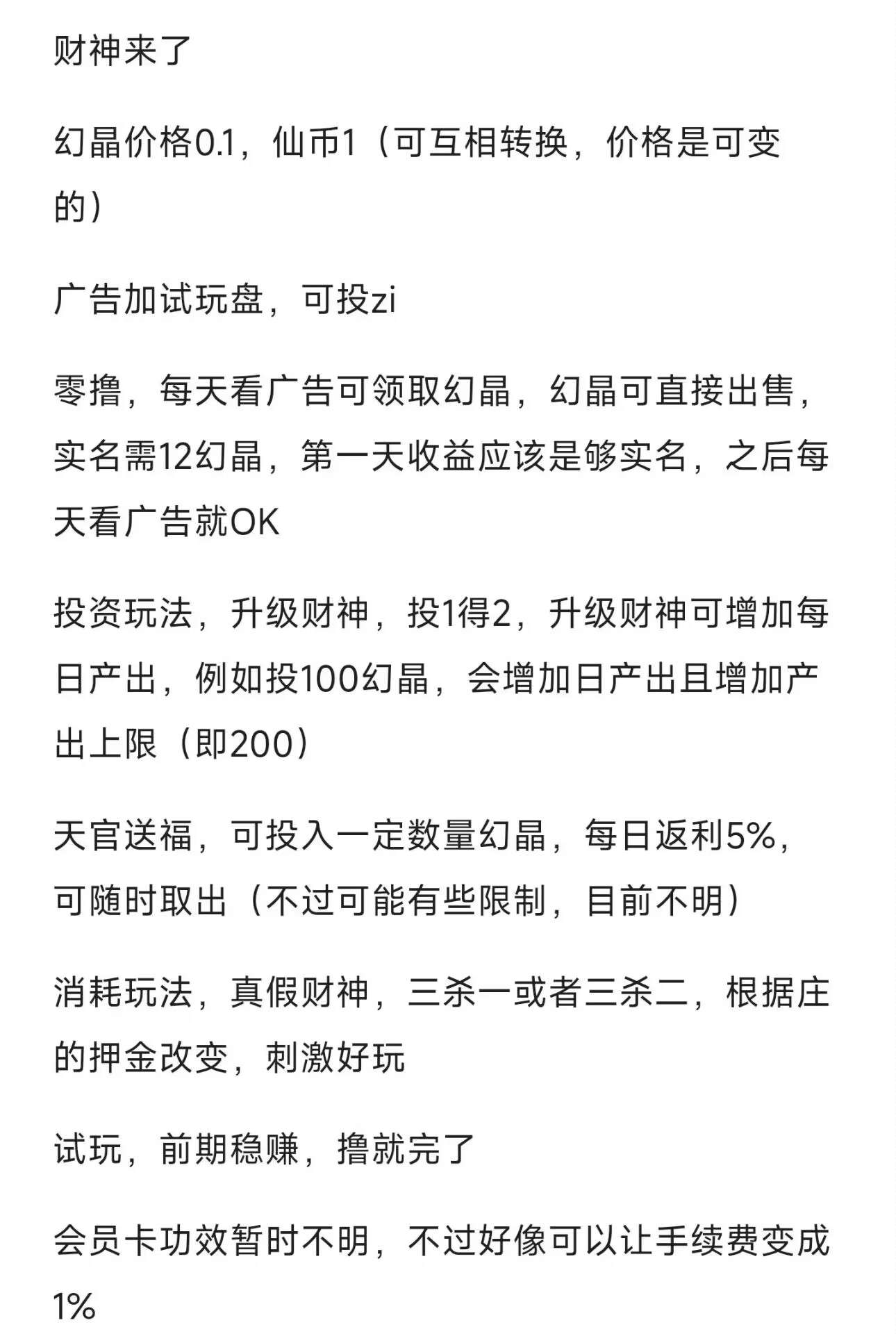 财神来了

幻晶价格0.1，仙币1（可互相转换，价格是可变的）

广告加试玩盘，可投zi

零撸，每天看广告可领取幻晶，幻晶可直接出售，实名需12幻晶，第一天收益应该是够实名，之后每天看广告就OK

投资玩法，升级财神，投1得2，升级财神可增加每日产出，例如投100幻晶，会增加日产出且增加产出上限（即200）

天官送福，可投入一定数量幻晶，每日返利5%，可随时取出（不过可能有些限制，目前不明）

消耗玩法，真假财神，三杀一或者三杀二，根据庄的押金改变，刺激好玩

试玩，前期稳赚，撸就完了

会员卡功效暂时不明，不过好像可以让手续费变成1%